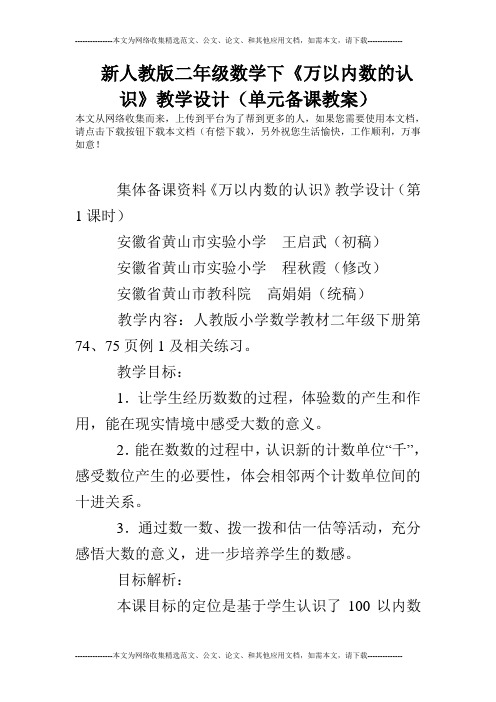 --------------本文为网络收集精选范文、公文、论文、和其他应用文档，如需本文，请下载--------------

新人教版二年级数学下《万以内数的认识》教学设计（单元备课教案）

本文从网络收集而来，上传到平台为了帮到更多的人，如果您需要使用本文档，请点击下载按钮下载本文档（有偿下载），另外祝您生活愉快，工作顺利，万事如意！

集体备课资料《万以内数的认识》教学设计（第1课时）

安徽省黄山市实验小学　王启武（初稿）

安徽省黄山市实验小学　程秋霞（修改）

安徽省黄山市教科院　高娟娟（统稿）

教学内容：人教版小学数学教材二年级下册第74、75页例1及相关练习。

教学目标：

1．让学生经历数数的过程，体验数的产生和作用，能在现实情境中感受大数的意义。

2．能在数数的过程中，认识新的计数单位“千”，感受数位产生的必要性，体会相邻两个计数单位间的十进关系。

3．通过数一数、拨一拨和估一估等活动，充分感悟大数的意义，进一步培养学生的数感。

目标解析：

本课目标的定位是基于学生认识了 100 以内数

--------------本文为网络收集精选范文、公文、论文、和其他应用文档，如需本文，请下载--------------